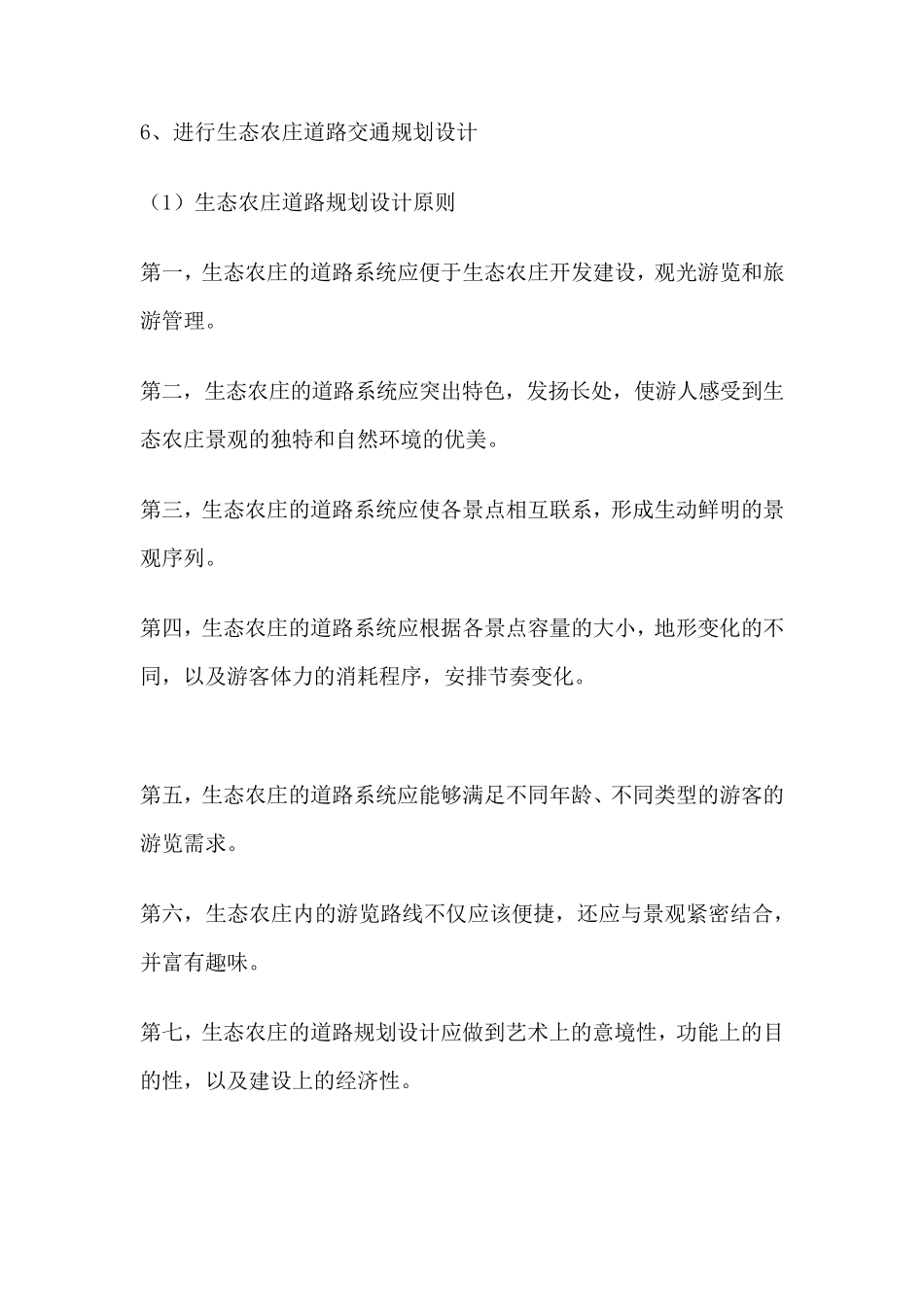 6、进行生态农庄道路交通规划设计

（1）生态农庄道路规划设计原则

第一，生态农庄的道路系统应便于生态农庄开发建设，观光游览和旅游管理。

第二，生态农庄的道路系统应突出特色，发扬长处，使游人感受到生态农庄景观的独特和自然环境的优美。

第三，生态农庄的道路系统应使各景点相互联系，形成生动鲜明的景观序列。

第四，生态农庄的道路系统应根据各景点容量的大小，地形变化的不同，以及游客体力的消耗程序，安排节奏变化。

第五，生态农庄的道路系统应能够满足不同年龄、不同类型的游客的游览需求。

第六，生态农庄内的游览路线不仅应该便捷，还应与景观紧密结合，并富有趣味。

第七，生态农庄的道路规划设计应做到艺术上的意境性，功能上的目的性，以及建设上的经济性。